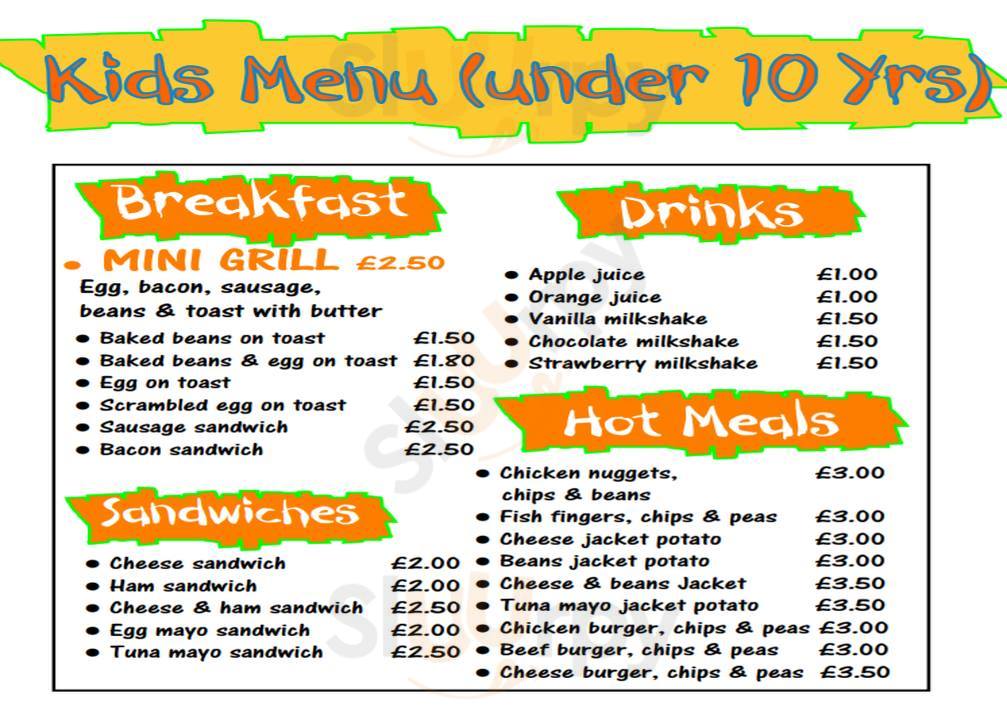 Kids Menu (under 10 Yrs)

Breakfast

• MINI GRILL £2.50
Egg, bacon, sausage, beans & toast with butter

• Baked beans on toast £1.50
• Baked beans & egg on toast £1.80
• Egg on toast £1.50
• Scrambled egg on toast £1.50
• Sausage sandwich £2.50
• Bacon sandwich £2.50

Sandwiches

• Cheese sandwich £2.00
• Ham sandwich £2.00
• Cheese & ham sandwich £2.50
• Egg mayo sandwich £2.00
• Tuna mayo sandwich £2.50

Drinks

• Apple juice £1.00
• Orange juice £1.00
• Vanilla milkshake £1.50
• Chocolate milkshake £1.50
• Strawberry milkshake £1.50

Hot Meals

• Chicken nuggets, chips & beans £3.00
• Fish fingers, chips & peas £3.00
• Cheese jacket potato £3.00
• Beans jacket potato £3.00
• Cheese & beans Jacket £3.50
• Tuna mayo jacket potato £3.50
• Chicken burger, chips & peas £3.00
• Beef burger, chips & peas £3.00
• Cheese burger, chips & peas £3.50